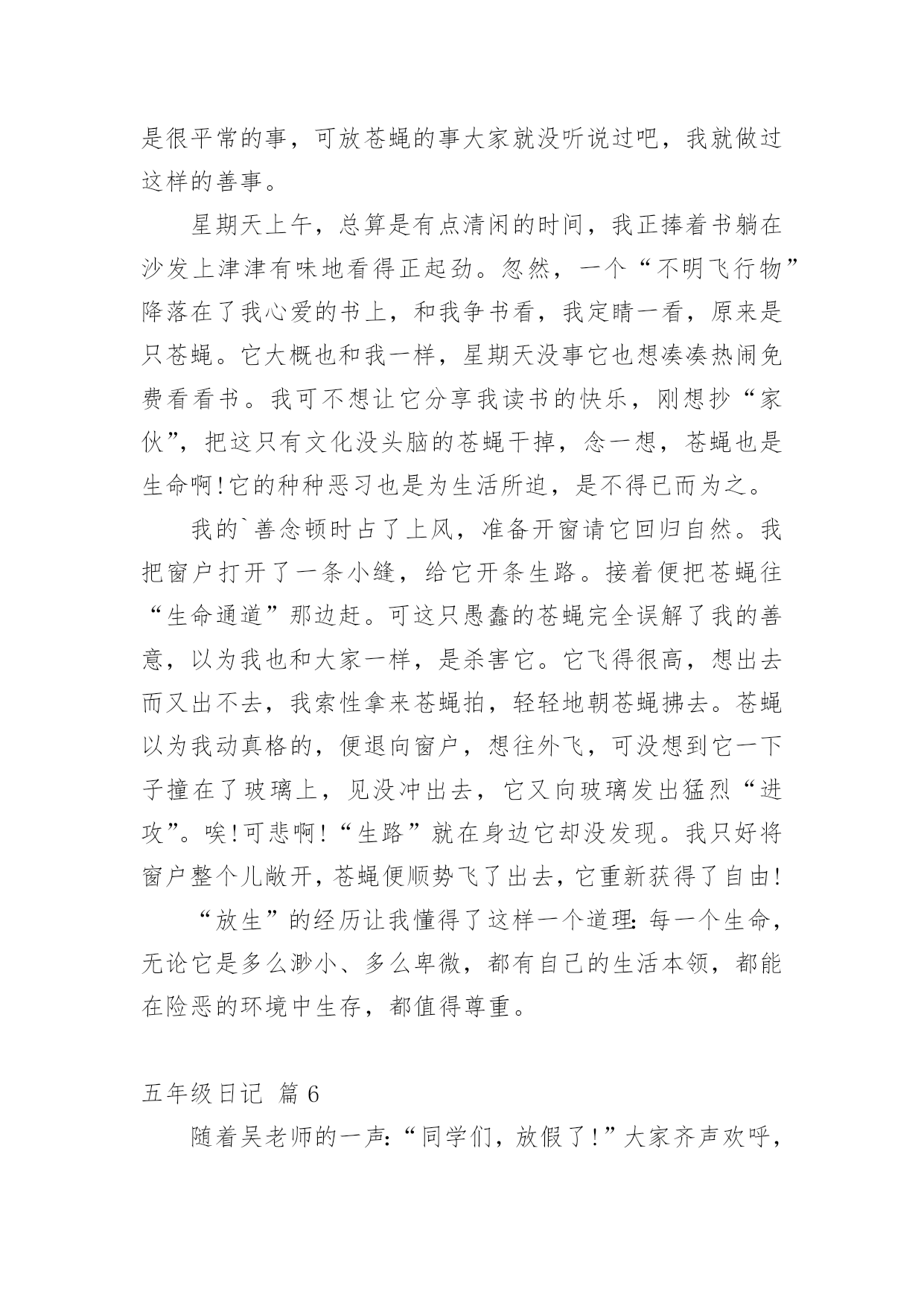 是很平常的事，可放苍蝇的事大家就没听说过吧，我就做过这样的善事。

星期天上午，总算是有点清闲的时间，我正捧着书躺在沙发上津津有味地看得正起劲。忽然，一个“不明飞行物”降落在了我心爱的书上，和我争书看，我定睛一看，原来是只苍蝇。它大概也和我一样，星期天没事它也想凑凑热闹免费看看书。我可不想让它分享我读书的快乐，刚想抄“家伙”，把这只有文化没头脑的苍蝇干掉，念一想，苍蝇也是生命啊!它的种种恶习也是为生活所迫，是不得已而为之。

我的`善念顿时占了上风，准备开窗请它回归自然。我把窗户打开了一条小缝，给它开条生路。接着便把苍蝇往“生命通道”那边赶。可这只愚蠢的苍蝇完全误解了我的善意，以为我也和大家一样，是杀害它。它飞得很高，想出去而又出不去，我索性拿来苍蝇拍，轻轻地朝苍蝇拂去。苍蝇以为我动真格的，便退向窗户，想往外飞，可没想到它一下子撞在了玻璃上，见没冲出去，它又向玻璃发出猛烈“进攻”。唉!可悲啊!“生路”就在身边它却没发现。我只好将窗户整个儿敞开，苍蝇便顺势飞了出去，它重新获得了自由!

“放生”的经历让我懂得了这样一个道理：每一个生命，无论它是多么渺小、多么卑微，都有自己的生活本领，都能在险恶的环境中生存，都值得尊重。

五年级日记 篇6

随着吴老师的一声：“同学们，放假了!”大家齐声欢呼，